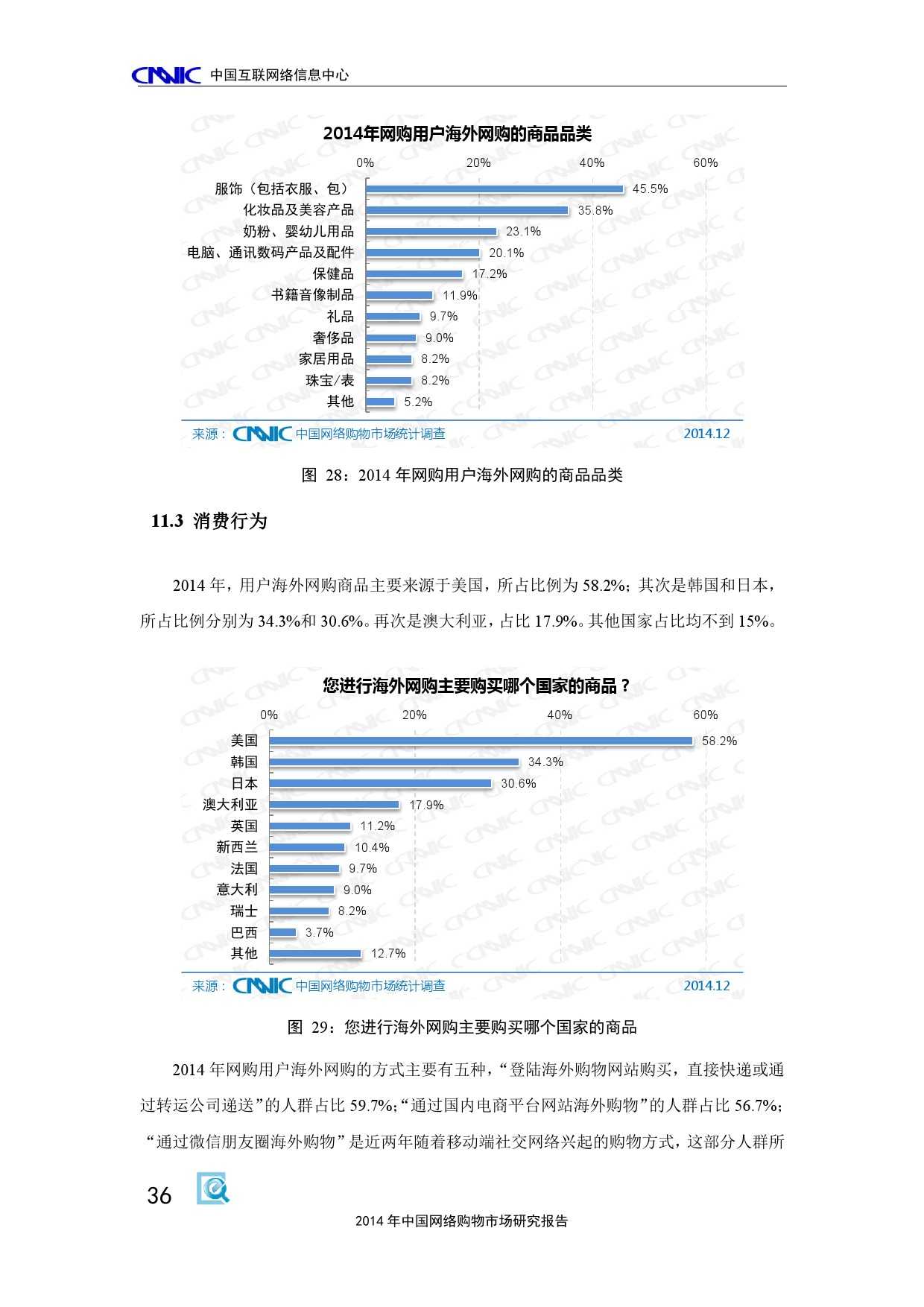 CNNIC 中国互联网络信息中心

2014年网购用户海外网购的商品品类

0% 20% 40% 60%

服饰（包括衣服、包） 45.5%
化妆品及美容产品 35.8%
奶粉、婴幼儿用品 23.1%
电脑、通讯数码产品及配件 20.1%
保健品 17.2%
书籍音像制品 11.9%
礼品 9.7%
奢侈品 9.0%
家居用品 8.2%
珠宝/表 8.2%
其他 5.2%

来源：CNNIC 中国网络购物市场统计调查 2014.12

图 28：2014 年网购用户海外网购的商品品类

11.3 消费行为

2014 年，用户海外网购商品主要来源于美国，所占比例为 58.2%；其次是韩国和日本，所占比例分别为 34.3%和 30.6%。再次是澳大利亚，占比 17.9%。其他国家占比均不到 15%。

您进行海外网购主要购买哪个国家的商品？

0% 20% 40% 60%

美国 58.2%
韩国 34.3%
日本 30.6%
澳大利亚 17.9%
英国 11.2%
新西兰 10.4%
法国 9.7%
意大利 9.0%
瑞士 8.2%
巴西 3.7%
其他 12.7%

来源：CNNIC 中国网络购物市场统计调查 2014.12

图 29：您进行海外网购主要购买哪个国家的商品

2014 年网购用户海外网购的方式主要有五种，“登陆海外购物网站购买，直接快递或通过转运公司递送”的人群占比 59.7%；“通过国内电商平台网站海外购物”的人群占比 56.7%；“通过微信朋友圈海外购物”是近两年随着移动端社交网络兴起的购物方式，这部分人群所

36

2014 年中国网络购物市场研究报告